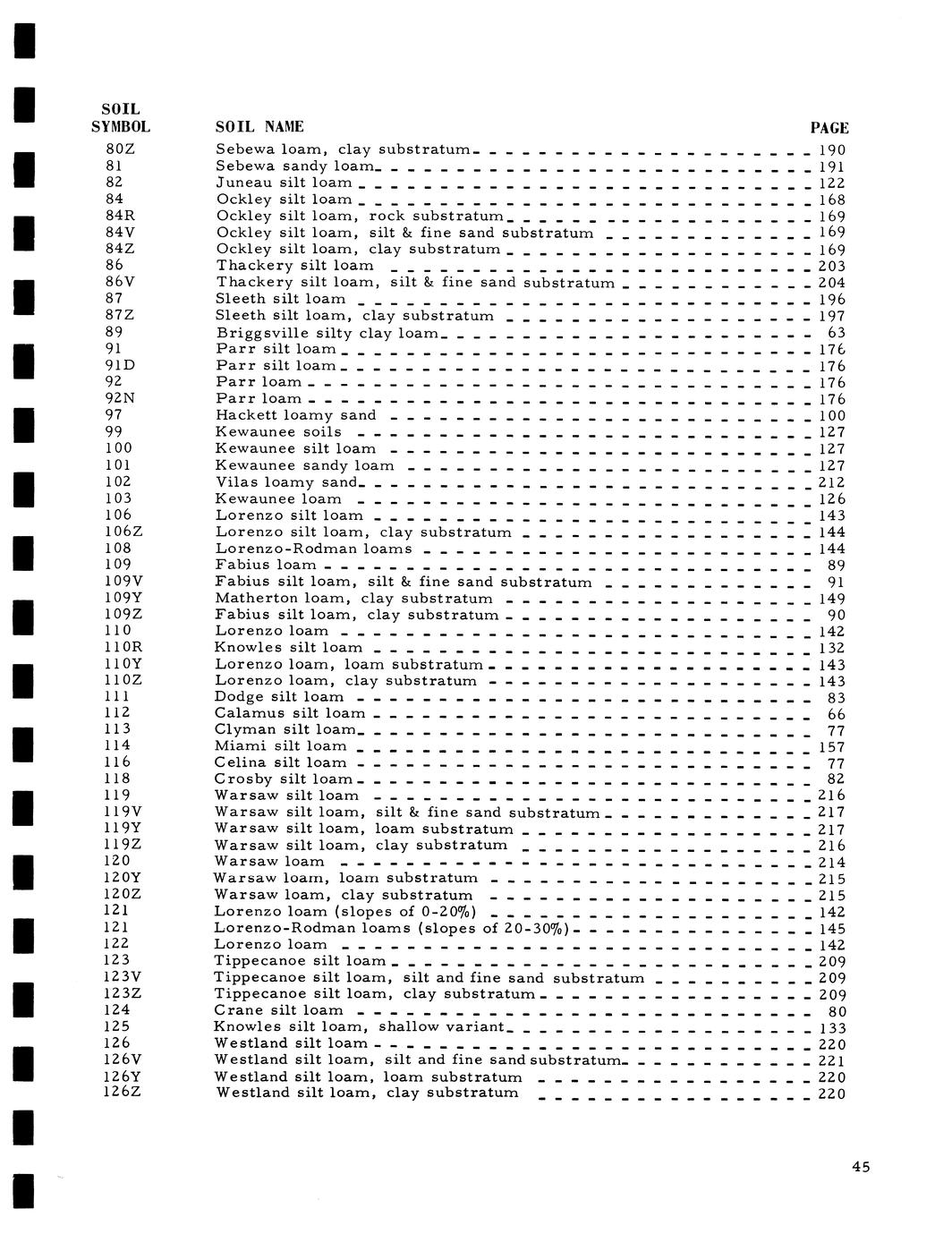 | SOIL SYMBOL | SOIL NAME | PAGE |
|---|---|---|
| 80Z | Sebewa loam, clay substratum | 190 |
| 81 | Sebewa sandy loam | 191 |
| 82 | Juneau silt loam | 122 |
| 84 | Ockley silt loam | 168 |
| 84R | Ockley silt loam, rock substratum | 169 |
| 84V | Ockley silt loam, silt & fine sand substratum | 169 |
| 84Z | Ockley silt loam, clay substratum | 169 |
| 86 | Thackery silt loam | 203 |
| 86V | Thackery silt loam, silt & fine sand substratum | 204 |
| 87 | Sleeth silt loam | 196 |
| 87Z | Sleeth silt loam, clay substratum | 197 |
| 89 | Briggsville silty clay loam | 63 |
| 91 | Parr silt loam | 176 |
| 91D | Parr silt loam | 176 |
| 92 | Parr loam | 176 |
| 92N | Parr loam | 176 |
| 97 | Hackett loamy sand | 100 |
| 99 | Kewaunee soils | 127 |
| 100 | Kewaunee silt loam | 127 |
| 101 | Kewaunee sandy loam | 127 |
| 102 | Vilas loamy sand | 212 |
| 103 | Kewaunee loam | 126 |
| 106 | Lorenzo silt loam | 143 |
| 106Z | Lorenzo silt loam, clay substratum | 144 |
| 108 | Lorenzo-Rodman loams | 144 |
| 109 | Fabius loam | 89 |
| 109V | Fabius silt loam, silt & fine sand substratum | 91 |
| 109Y | Matherton loam, clay substratum | 149 |
| 109Z | Fabius silt loam, clay substratum | 90 |
| 110 | Lorenzo loam | 142 |
| 110R | Knowles silt loam | 132 |
| 110Y | Lorenzo loam, loam substratum | 143 |
| 110Z | Lorenzo loam, clay substratum | 143 |
| 111 | Dodge silt loam | 83 |
| 112 | Calamus silt loam | 66 |
| 113 | Clyman silt loam | 77 |
| 114 | Miami silt loam | 157 |
| 116 | Celina silt loam | 77 |
| 118 | Crosby silt loam | 82 |
| 119 | Warsaw silt loam | 216 |
| 119V | Warsaw silt loam, silt & fine sand substratum | 217 |
| 119Y | Warsaw silt loam, loam substratum | 217 |
| 119Z | Warsaw silt loam, clay substratum | 216 |
| 120 | Warsaw loam | 214 |
| 120Y | Warsaw loam, loam substratum | 215 |
| 120Z | Warsaw loam, clay substratum | 215 |
| 121 | Lorenzo loam (slopes of 0-20%) | 142 |
| 121 | Lorenzo-Rodman loams (slopes of 20-30%) | 145 |
| 122 | Lorenzo loam | 142 |
| 123 | Tippecanoe silt loam | 209 |
| 123V | Tippecanoe silt loam, silt and fine sand substratum | 209 |
| 123Z | Tippecanoe silt loam, clay substratum | 209 |
| 124 | Crane silt loam | 80 |
| 125 | Knowles silt loam, shallow variant | 133 |
| 126 | Westland silt loam | 220 |
| 126V | Westland silt loam, silt and fine sand substratum | 221 |
| 126Y | Westland silt loam, loam substratum | 220 |
| 126Z | Westland silt loam, clay substratum | 220 |

45